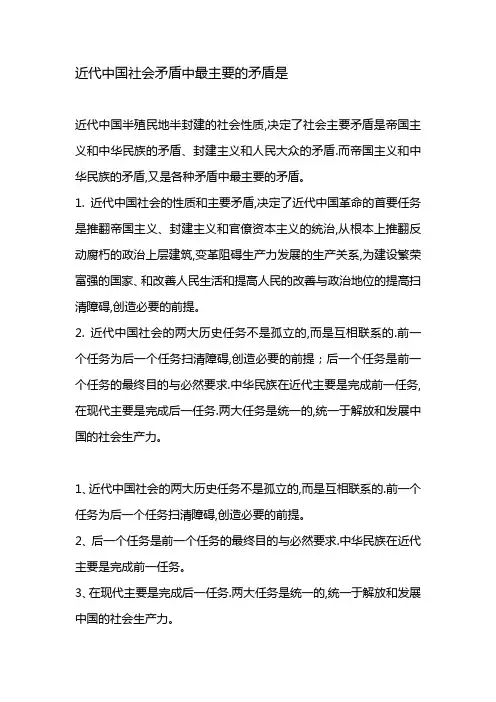 近代中国社会矛盾中最主要的矛盾是

近代中国半殖民地半封建的社会性质,决定了社会主要矛盾是帝国主义和中华民族的矛盾、封建主义和人民大众的矛盾.而帝国主义和中华民族的矛盾,又是各种矛盾中最主要的矛盾。

1. 近代中国社会的性质和主要矛盾,决定了近代中国革命的首要任务是推翻帝国主义、封建主义和官僚资本主义的统治,从根本上推翻反动腐朽的政治上层建筑,变革阻碍生产力发展的生产关系,为建设繁荣富强的国家、和改善人民生活和提高人民的改善与政治地位的提高扫清障碍,创造必要的前提。

2. 近代中国社会的两大历史任务不是孤立的,而是互相联系的.前一个任务为后一个任务扫清障碍,创造必要的前提；后一个任务是前一个任务的最终目的与必然要求.中华民族在近代主要是完成前一任务,在现代主要是完成后一任务.两大任务是统一的,统一于解放和发展中国的社会生产力。

1、近代中国社会的两大历史任务不是孤立的,而是互相联系的.前一个任务为后一个任务扫清障碍,创造必要的前提。

2、后一个任务是前一个任务的最终目的与必然要求.中华民族在近代主要是完成前一任务。

3、在现代主要是完成后一任务.两大任务是统一的,统一于解放和发展中国的社会生产力。